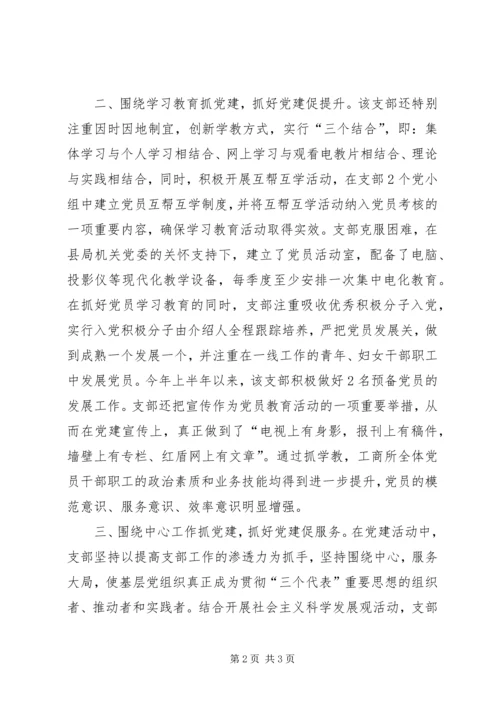 二、围绕学习教育抓党建，抓好党建促提升。该支部还特别注重因时因地制宜，创新学教方式，实行“三个结合”，即：集体学习与个人学习相结合、网上学习与观看电教片相结合、理论与实践相结合，同时，积极开展互帮互学活动，在支部2个党小组中建立党员互帮互学制度，并将互帮互学活动纳入党员考核的一项重要内容，确保学习教育活动取得实效。支部克服困难，在县局机关党委的关怀支持下，建立了党员活动室，配备了电脑、投影仪等现代化教学设备，每季度至少安排一次集中电化教育。在抓好党员学习教育的同时，支部注重吸收优秀积极分子入党，实行入党积极分子由介绍人全程跟踪培养，严把党员发展关，做到成熟一个发展一个，并注重在一线工作的青年、妇女干部职工中发展党员。今年上半年以来，该支部积极做好2名预备党员的发展工作。支部还把宣传作为党员教育活动的一项重要举措，从而在党建宣传上，真正做到了“电视上有身影，报刊上有稿件，墙壁上有专栏、红盾网上有文章”。通过抓学教，工商所全体党员干部职工的政治素质和业务技能均得到进一步提升，党员的模范意识、服务意识、效率意识明显增强。

三、围绕中心工作抓党建，抓好党建促服务。在党建活动中，支部坚持以提高支部工作的渗透力为抓手，坚持围绕中心，服务大局，使基层党组织真正成为贯彻“三个代表”重要思想的组织者、推动者和实践者。结合开展社会主义科学发展观活动，支部

第2页 共3页